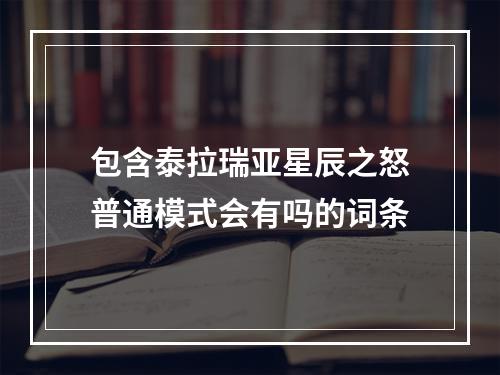 包含泰拉瑞亚星辰之怒普通模式会有吗的词条